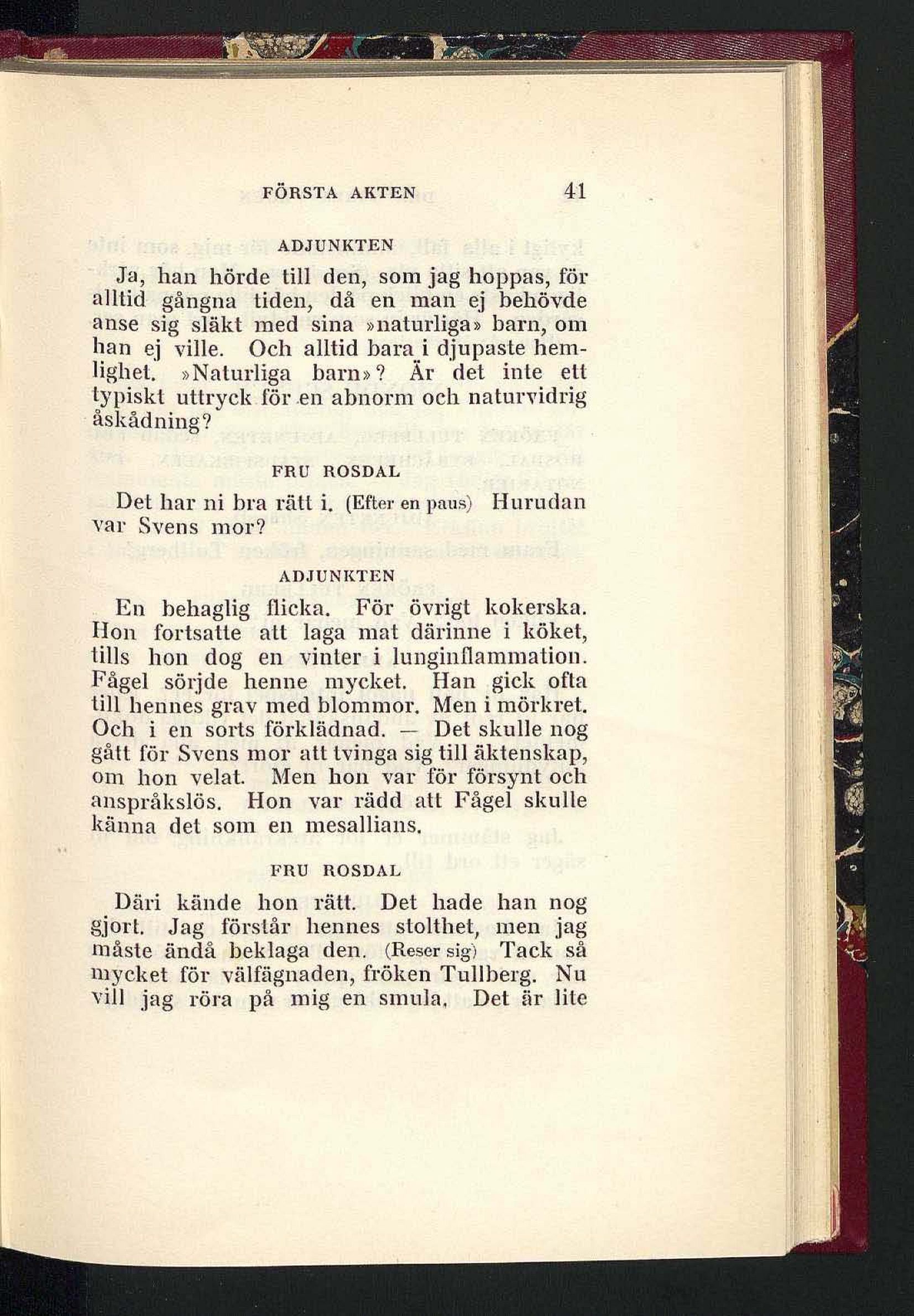 FÖRSTA AKTEN 41

ADJUNKTEN

Ja, han hörde till den, som jag hoppas, för alltid gångna tiden, då en man ej behövde anse sig släkt med sina »naturliga» barn, om han ej ville. Och alltid bara i djupaste hemlighet. »Naturliga barn»? Är det inte ett typiskt uttryck för en abnorm och naturvidrig åskådning?

FRU ROSDAL

Det har ni bra rätt i. (Efter en paus) Hurudan var Svens mor?

ADJUNKTEN

En behaglig flicka. För övrigt kokerska. Hon fortsatte att laga mat därinne i köket, tills hon dog en vinter i lunginflammation. Fågel sörjde henne mycket. Han gick ofta till hennes grav med blommor. Men i mörkret. Och i en sorts förklädnad. — Det skulle nog gått för Svens mor att tvinga sig till äktenskap, om hon velat. Men hon var för försynt och anspråkslös. Hon var rädd att Fågel skulle känna det som en mesallians.

FRU ROSDAL

Däri kände hon rätt. Det hade han nog gjort. Jag förstår hennes stolthet, men jag måste ändå beklaga den. (Reser sig) Tack så mycket för välfägnaden, fröken Tullberg. Nu vill jag röra på mig en smula. Det är lite